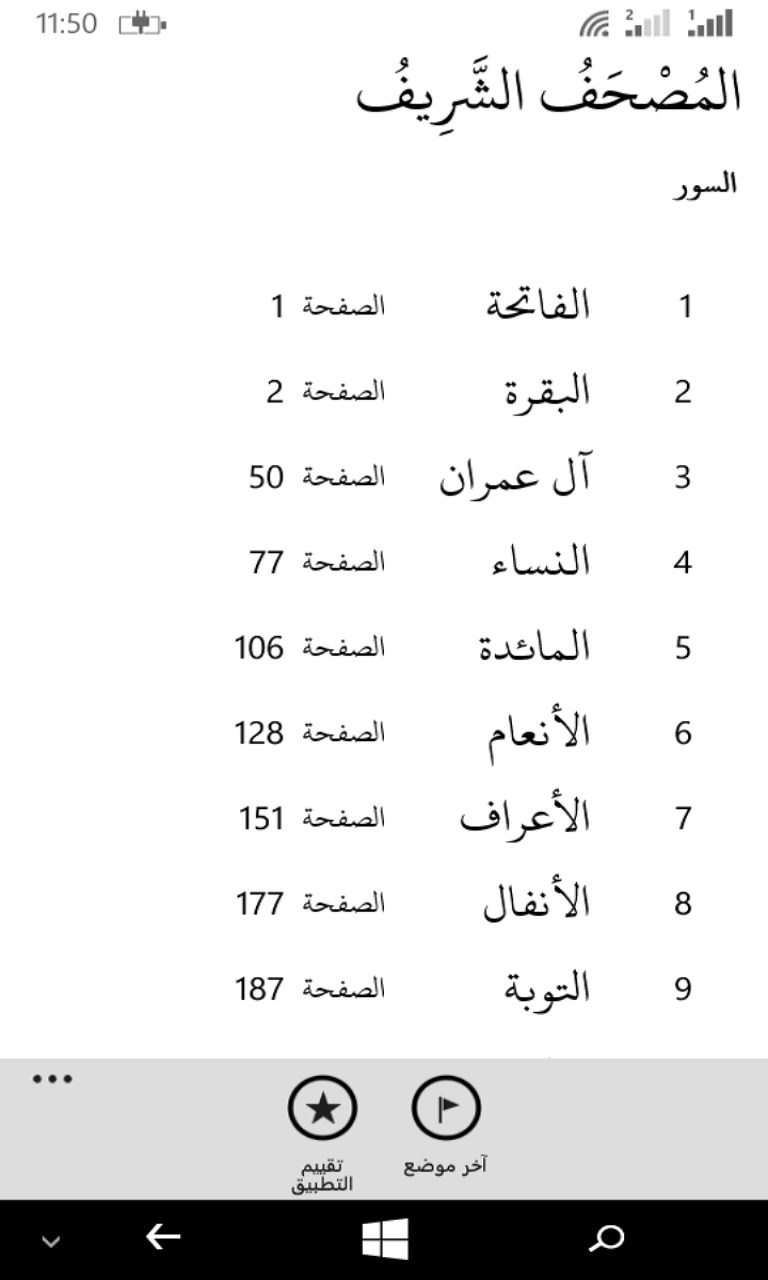 11:50

المُصْحَفُ الشَّرِيفُ

السور

1 الفاتحة الصفحة 1

2 البقرة الصفحة 2

3 آل عمران الصفحة 50

4 النساء الصفحة 77

5 المائدة الصفحة 106

6 الأنعام الصفحة 128

7 الأعراف الصفحة 151

8 الأنفال الصفحة 177

9 التوبة الصفحة 187

...

آخر موضع

تقييم التطبيق